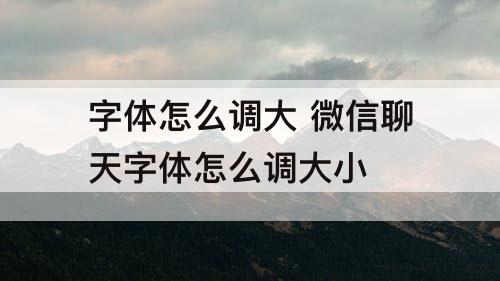 字体怎么调大 微信聊天字体怎么调大小